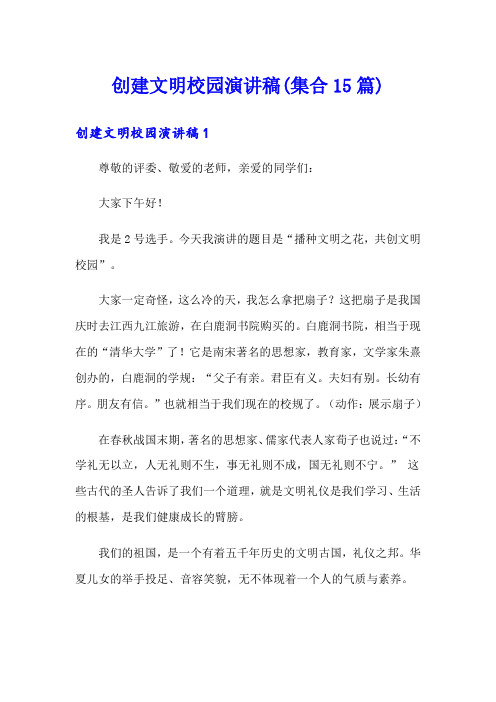 创建文明校园演讲稿(集合15篇)

创建文明校园演讲稿1

尊敬的评委、敬爱的老师，亲爱的同学们：

大家下午好！

我是2号选手。今天我演讲的题目是“播种文明之花，共创文明校园”。

大家一定奇怪，这么冷的天，我怎么拿把扇子？这把扇子是我国庆时去江西九江旅游，在白鹿洞书院购买的。白鹿洞书院，相当于现在的“清华大学”了！它是南宋著名的思想家，教育家，文学家朱熹创办的，白鹿洞的学规：“父子有亲。君臣有义。夫妇有别。长幼有序。朋友有信。”也就相当于我们现在的校规了。（动作：展示扇子）

在春秋战国末期，著名的思想家、儒家代表人家荀子也说过：“不学礼无以立，人无礼则不生，事无礼则不成，国无礼则不宁。” 这些古代的圣人告诉了我们一个道理，就是文明礼仪是我们学习、生活的根基，是我们健康成长的臂膀。

我们的祖国，是一个有着五千年历史的文明古国，礼仪之邦。华夏儿女的举手投足、音容笑貌，无不体现着一个人的气质与素养。